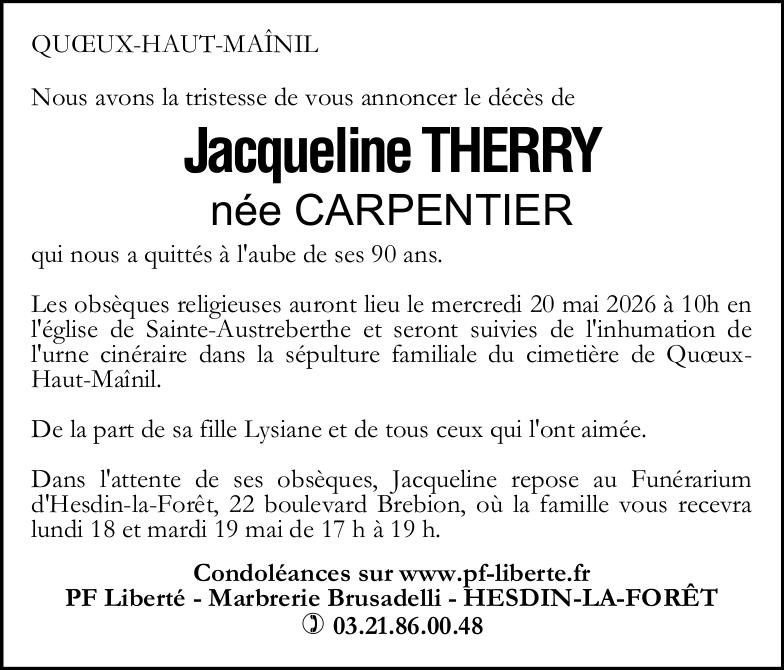 QUŒUX-HAUT-MAÎNIL

Nous avons la tristesse de vous annoncer le décès de

Jacqueline THERRY
née CARPENTIER

qui nous a quittés à l'aube de ses 90 ans.

Les obsèques religieuses auront lieu le mercredi 20 mai 2026 à 10h en l'église de Sainte-Austreberthe et seront suivies de l'inhumation de l'urne cinéraire dans la sépulture familiale du cimetière de Quœux-Haut-Maînil.

De la part de sa fille Lysiane et de tous ceux qui l'ont aimée.

Dans l'attente de ses obsèques, Jacqueline repose au Funérarium d'Hesdin-la-Forêt, 22 boulevard Brebion, où la famille vous recevra lundi 18 et mardi 19 mai de 17 h à 19 h.

Condoléances sur www.pf-liberte.fr
PF Liberté - Marbrerie Brusadelli - HESDIN-LA-FORÊT
03.21.86.00.48